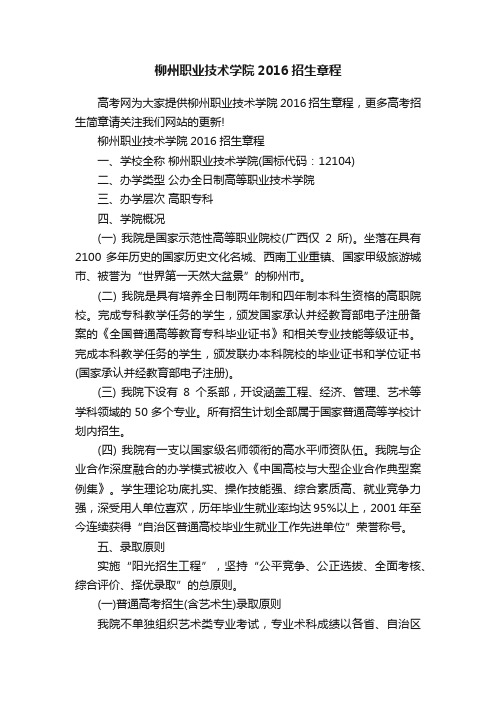 柳州职业技术学院 2016 招生章程

高考网为大家提供柳州职业技术学院 2016 招生章程，更多高考招生简章请关注我们网站的更新!

柳州职业技术学院 2016 招生章程

一、学校全称 柳州职业技术学院(国标代码：12104)

二、办学类型 公办全日制高等职业技术学院

三、办学层次 高职专科

四、学院概况

(一) 我院是国家示范性高等职业院校(广西仅 2 所)。坐落在具有 2100 多年历史的国家历史文化名城、西南工业重镇、国家甲级旅游城市、被誉为“世界第一天然大盆景”的柳州市。

(二) 我院是具有培养全日制两年制和四年制本科生资格的高职院校。完成专科教学任务的学生，颁发国家承认并经教育部电子注册备案的《全国普通高等教育专科毕业证书》和相关专业技能等级证书。完成本科教学任务的学生，颁发联办本科院校的毕业证书和学位证书(国家承认并经教育部电子注册)。

(三) 我院下设有 8 个系部，开设涵盖工程、经济、管理、艺术等学科领域的 50 多个专业。所有招生计划全部属于国家普通高等学校计划内招生。

(四) 我院有一支以国家级名师领衔的高水平师资队伍。我院与企业合作深度融合的办学模式被收入《中国高校与大型企业合作典型案例集》。学生理论功底扎实、操作技能强、综合素质高、就业竞争力强，深受用人单位喜欢，历年毕业生就业率均达 95%以上，2001 年至今连续获得“自治区普通高校毕业生就业工作先进单位”荣誉称号。

五、录取原则

实施“阳光招生工程”，坚持“公平竞争、公正选拔、全面考核、综合评价、择优录取”的总原则。

(一)普通高考招生(含艺术生)录取原则

我院不单独组织艺术类专业考试，专业术科成绩以各省、自治区